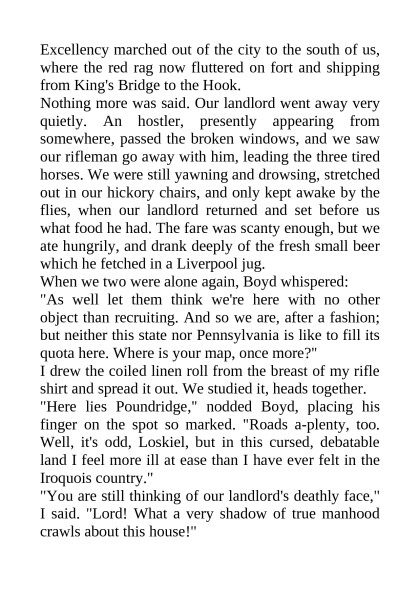 Excellency marched out of the city to the south of us, where the red rag now fluttered on fort and shipping from King's Bridge to the Hook.

Nothing more was said. Our landlord went away very quietly. An hostler, presently appearing from somewhere, passed the broken windows, and we saw our rifleman go away with him, leading the three tired horses. We were still yawning and drowsing, stretched out in our hickory chairs, and only kept awake by the flies, when our landlord returned and set before us what food he had. The fare was scanty enough, but we ate hungrily, and drank deeply of the fresh small beer which he fetched in a Liverpool jug.

When we two were alone again, Boyd whispered:

"As well let them think we're here with no other object than recruiting. And so we are, after a fashion; but neither this state nor Pennsylvania is like to fill its quota here. Where is your map, once more?"

I drew the coiled linen roll from the breast of my rifle shirt and spread it out. We studied it, heads together.

"Here lies Poundridge," nodded Boyd, placing his finger on the spot so marked. "Roads a-plenty, too. Well, it's odd, Loskiel, but in this cursed, debatable land I feel more ill at ease than I have ever felt in the Iroquois country."

"You are still thinking of our landlord's deathly face," I said. "Lord! What a very shadow of true manhood crawls about this house!"